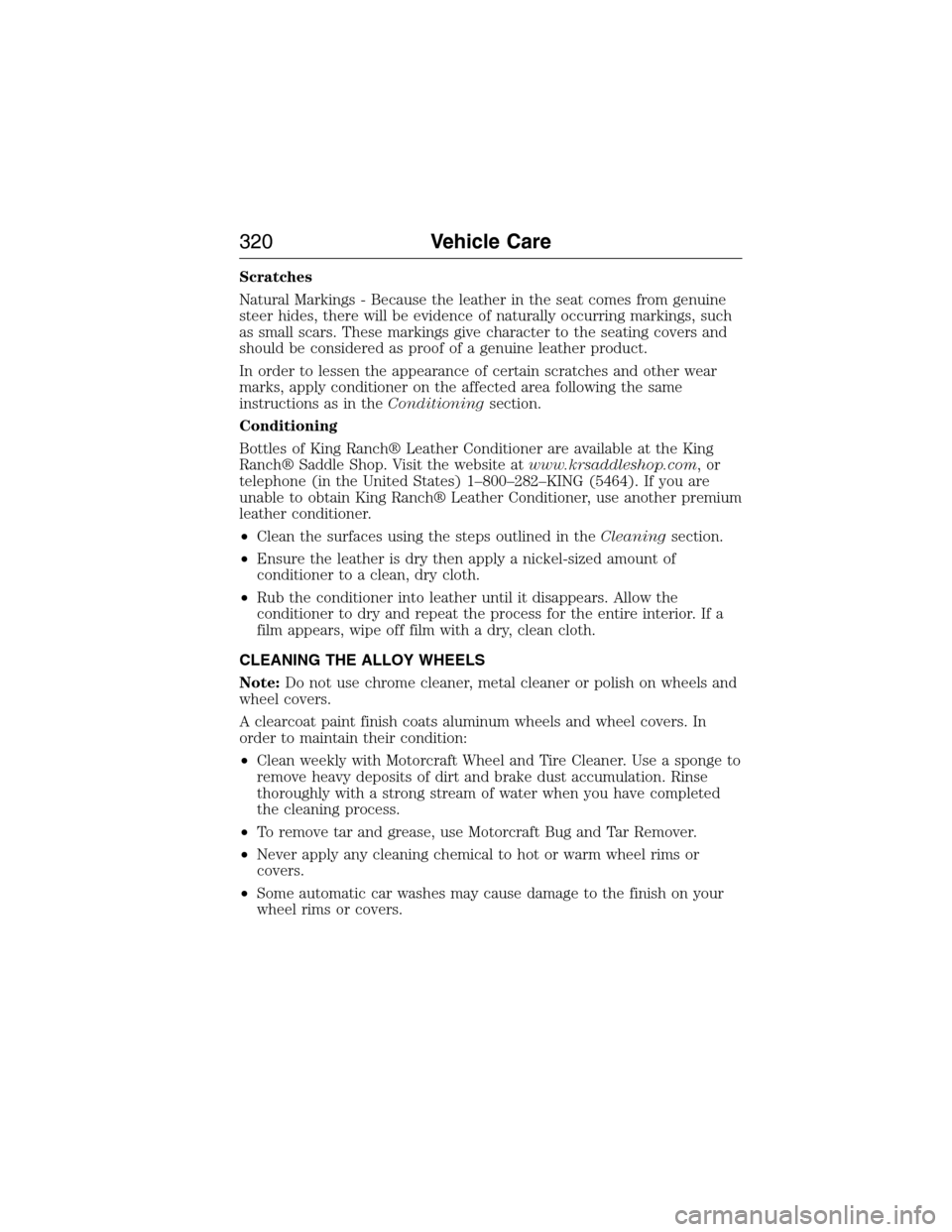 320 Vehicle Care

Scratches

Natural Markings - Because the leather in the seat comes from genuine steer hides, there will be evidence of naturally occurring markings, such as small scars. These markings give character to the seating covers and should be considered as proof of a genuine leather product.

In order to lessen the appearance of certain scratches and other wear marks, apply conditioner on the affected area following the same instructions as in the Conditioning section.

Conditioning

Bottles of King Ranch® Leather Conditioner are available at the King Ranch® Saddle Shop. Visit the website at www.krsaddleshop.com, or telephone (in the United States) 1–800–282–KING (5464). If you are unable to obtain King Ranch® Leather Conditioner, use another premium leather conditioner.

• Clean the surfaces using the steps outlined in the Cleaning section.

• Ensure the leather is dry then apply a nickel-sized amount of conditioner to a clean, dry cloth.

• Rub the conditioner into leather until it disappears. Allow the conditioner to dry and repeat the process for the entire interior. If a film appears, wipe off film with a dry, clean cloth.

CLEANING THE ALLOY WHEELS

Note: Do not use chrome cleaner, metal cleaner or polish on wheels and wheel covers.

A clearcoat paint finish coats aluminum wheels and wheel covers. In order to maintain their condition:

• Clean weekly with Motorcraft Wheel and Tire Cleaner. Use a sponge to remove heavy deposits of dirt and brake dust accumulation. Rinse thoroughly with a strong stream of water when you have completed the cleaning process.

• To remove tar and grease, use Motorcraft Bug and Tar Remover.

• Never apply any cleaning chemical to hot or warm wheel rims or covers.

• Some automatic car washes may cause damage to the finish on your wheel rims or covers.

carmanualsonline.info